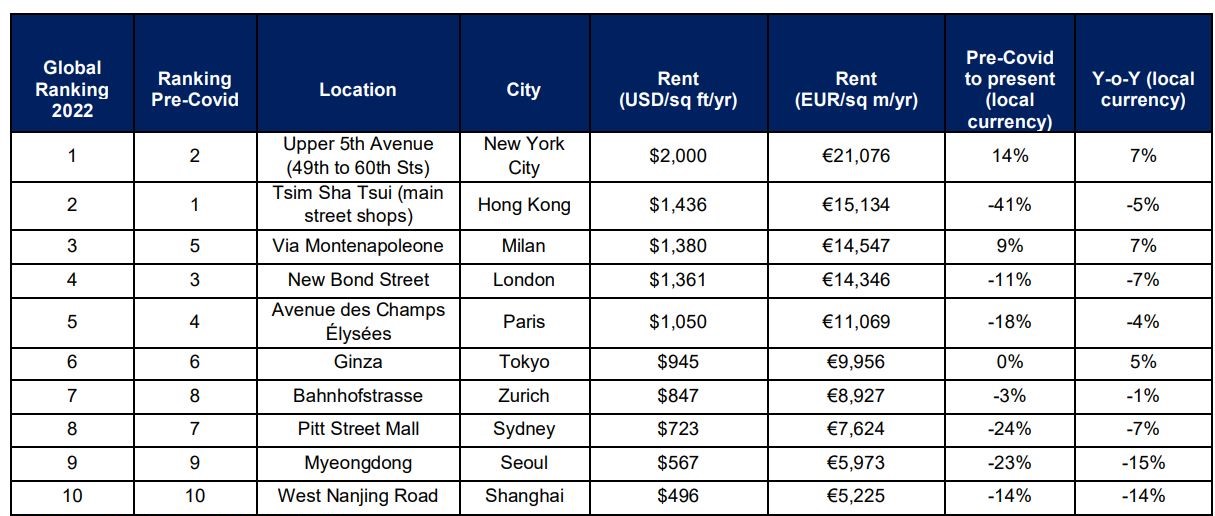 | Global Ranking 2022 | Ranking Pre-Covid | Location | City | Rent (USD/sq ft/yr) | Rent (EUR/sq m/yr) | Pre-Covid to present (local currency) | Y-o-Y (local currency) |
|---|---|---|---|---|---|---|---|
| 1 | 2 | Upper 5th Avenue (49th to 60th Sts) | New York City | $2,000 | €21,076 | 14% | 7% |
| 2 | 1 | Tsim Sha Tsui (main street shops) | Hong Kong | $1,436 | €15,134 | -41% | -5% |
| 3 | 5 | Via Montenapoleone | Milan | $1,380 | €14,547 | 9% | 7% |
| 4 | 3 | New Bond Street | London | $1,361 | €14,346 | -11% | -7% |
| 5 | 4 | Avenue des Champs Élysées | Paris | $1,050 | €11,069 | -18% | -4% |
| 6 | 6 | Ginza | Tokyo | $945 | €9,956 | 0% | 5% |
| 7 | 8 | Bahnhofstrasse | Zurich | $847 | €8,927 | -3% | -1% |
| 8 | 7 | Pitt Street Mall | Sydney | $723 | €7,624 | -24% | -7% |
| 9 | 9 | Myeongdong | Seoul | $567 | €5,973 | -23% | -15% |
| 10 | 10 | West Nanjing Road | Shanghai | $496 | €5,225 | -14% | -14% |